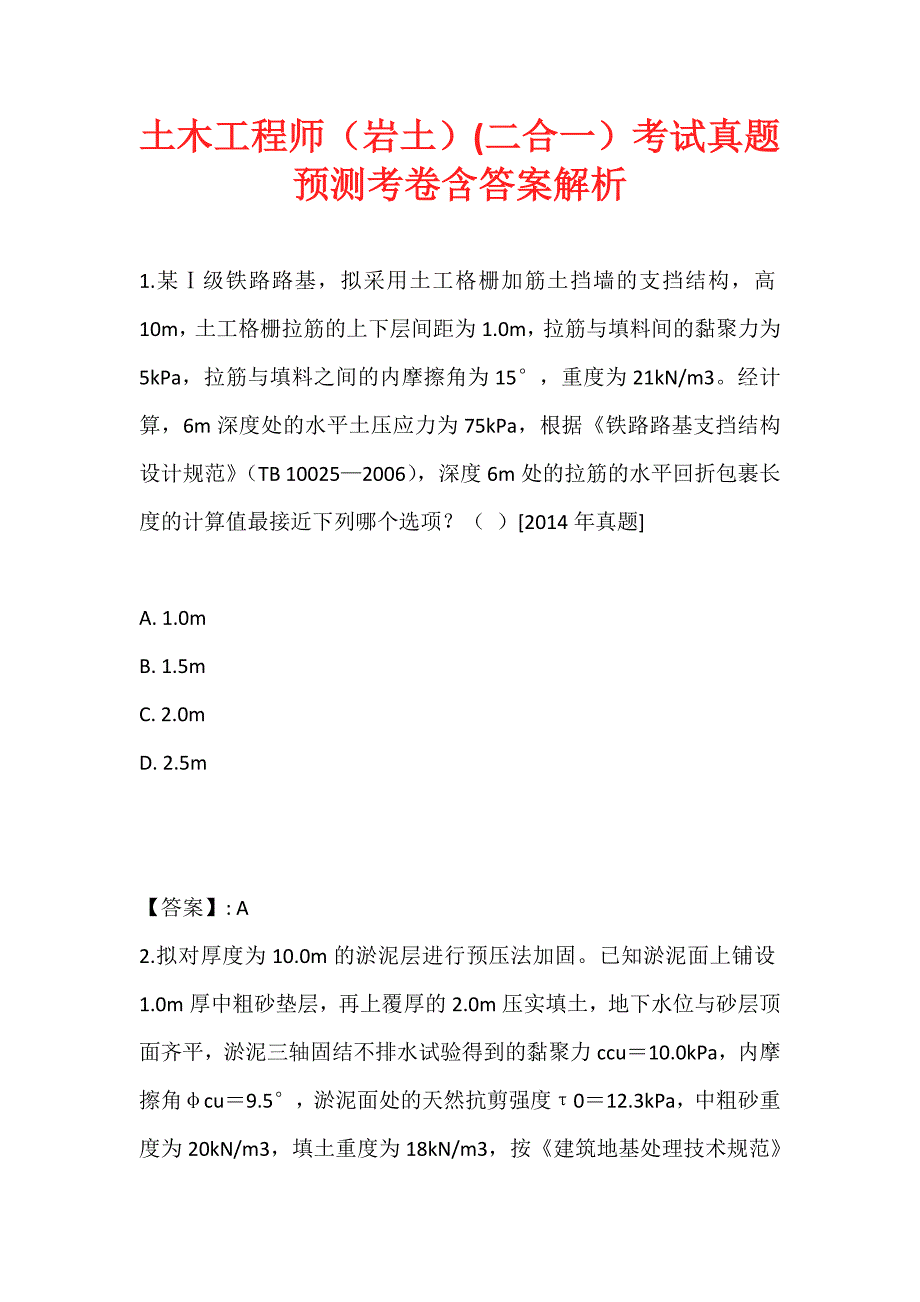 土木工程师（岩土）(二合一）考试真题预测考卷含答案解析

1.某Ⅰ级铁路路基，拟采用土工格栅加筋土挡墙的支挡结构，高10m，土工格栅拉筋的上下层间距为1.0m，拉筋与填料间的黏聚力为5kPa，拉筋与填料之间的内摩擦角为15°，重度为21kN/m3。经计算，6m深度处的水平土压应力为75kPa，根据《铁路路基支挡结构设计规范》（TB 10025—2006），深度6m处的拉筋的水平回折包裹长度的计算值最接近下列哪个选项？（ ）[2014年真题]

A. 1.0m
B. 1.5m
C. 2.0m
D. 2.5m

【答案】: A
2.拟对厚度为10.0m的淤泥层进行预压法加固。已知淤泥面上铺设1.0m厚中粗砂垫层，再上覆厚的2.0m压实填土，地下水位与砂层顶面齐平，淤泥三轴固结不排水试验得到的黏聚力ccu＝10.0kPa，内摩擦角φcu＝9.5°，淤泥面处的天然抗剪强度τ0＝12.3kPa，中粗砂重度为20kN/m3，填土重度为18kN/m3，按《建筑地基处理技术规范》